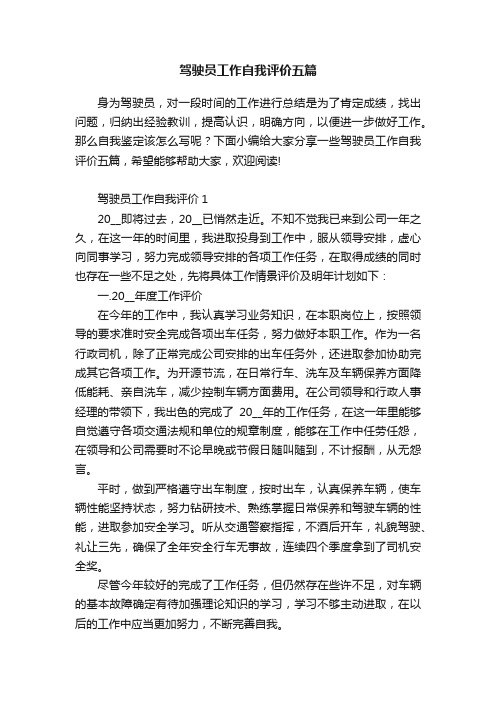 驾驶员工作自我评价五篇

身为驾驶员，对一段时间的工作进行总结是为了肯定成绩，找出问题，归纳出经验教训，提高认识，明确方向，以便进一步做好工作。那么自我鉴定该怎么写呢？下面小编给大家分享一些驾驶员工作自我评价五篇，希望能够帮助大家，欢迎阅读!

驾驶员工作自我评价 1

20__即将过去，20__已悄然走近。不知不觉我已来到公司一年之久，在这一年的时间里，我进取投身到工作中，服从领导安排，虚心向同事学习，努力完成领导安排的各项工作任务，在取得成绩的同时也存在一些不足之处，先将具体工作情景评价及明年计划如下：

一.20__年度工作评价

在今年的工作中，我认真学习业务知识，在本职岗位上，按照领导的要求准时安全完成各项出车任务，努力做好本职工作。作为一名行政司机，除了正常完成公司安排的出车任务外，还进取参加协助完成其它各项工作。为开源节流，在日常行车、洗车及车辆保养方面降低能耗、亲自洗车，减少控制车辆方面费用。在公司领导和行政人事经理的带领下，我出色的完成了 20__年的工作任务，在这一年里能够自觉遵守各项交通法规和单位的规章制度，能够在工作中任劳任怨，在领导和公司需要时不论早晚或节假日随叫随到，不计报酬，从无怨言。

平时，做到严格遵守出车制度，按时出车，认真保养车辆，使车辆性能坚持状态，努力钻研技术、熟练掌握日常保养和驾驶车辆的性能，进取参加安全学习。听从交通警察指挥，不酒后开车，礼貌驾驶、礼让三先，确保了全年安全行车无事故，连续四个季度拿到了司机安全奖。

尽管今年较好的完成了工作任务，但仍然存在些许不足，对车辆的基本故障确定有待加强理论知识的学习，学习不够主动进取，在以后的工作中应当更加努力，不断完善自我。